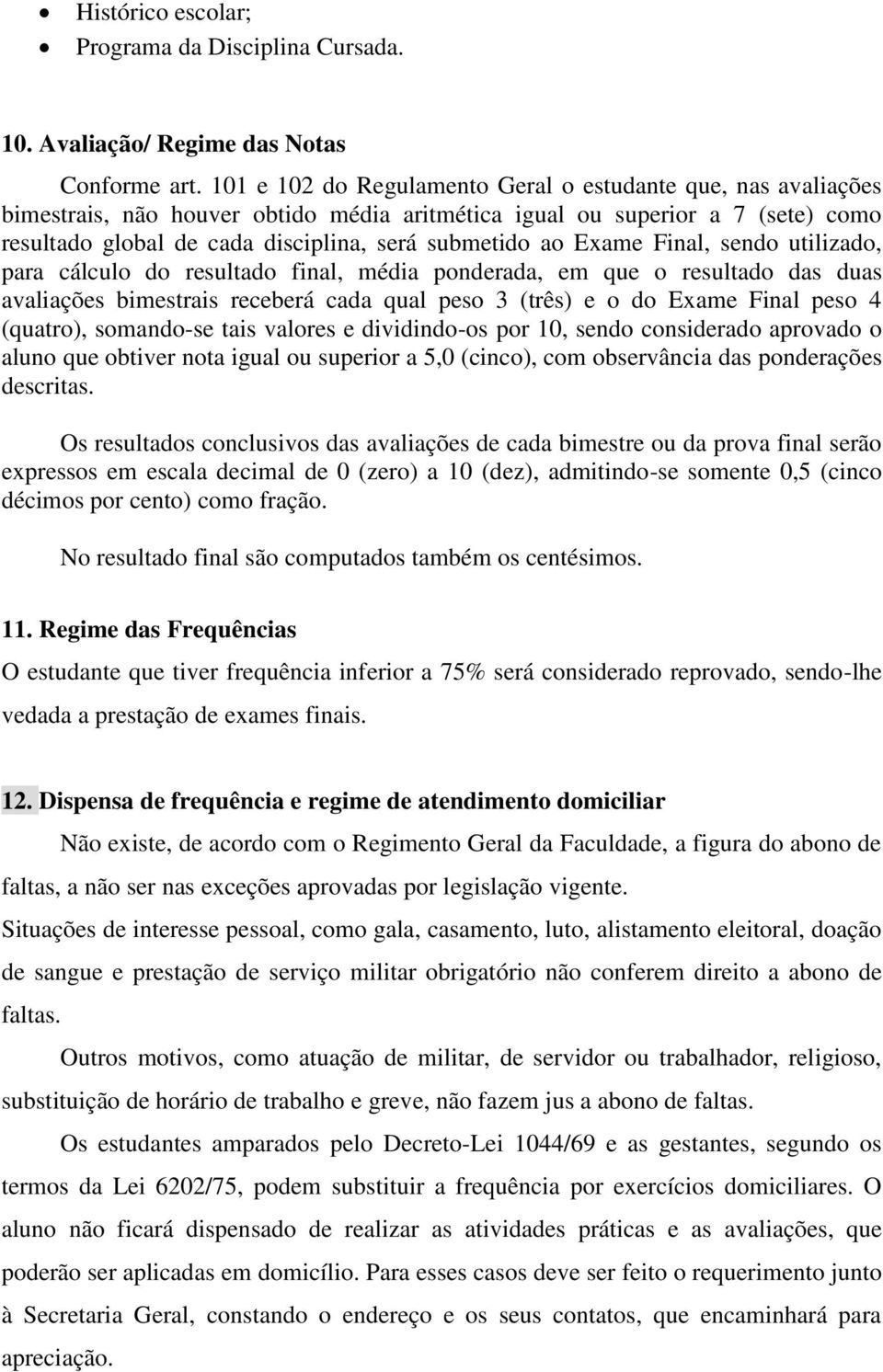 • Histórico escolar;
• Programa da Disciplina Cursada.

10. Avaliação/ Regime das Notas

Conforme art. 101 e 102 do Regulamento Geral o estudante que, nas avaliações bimestrais, não houver obtido média aritmética igual ou superior a 7 (sete) como resultado global de cada disciplina, será submetido ao Exame Final, sendo utilizado, para cálculo do resultado final, média ponderada, em que o resultado das duas avaliações bimestrais receberá cada qual peso 3 (três) e o do Exame Final peso 4 (quatro), somando-se tais valores e dividindo-os por 10, sendo considerado aprovado o aluno que obtiver nota igual ou superior a 5,0 (cinco), com observância das ponderações descritas.

Os resultados conclusivos das avaliações de cada bimestre ou da prova final serão expressos em escala decimal de 0 (zero) a 10 (dez), admitindo-se somente 0,5 (cinco décimos por cento) como fração.

No resultado final são computados também os centésimos.

11. Regime das Frequências

O estudante que tiver frequência inferior a 75% será considerado reprovado, sendo-lhe vedada a prestação de exames finais.

12. Dispensa de frequência e regime de atendimento domiciliar

Não existe, de acordo com o Regimento Geral da Faculdade, a figura do abono de faltas, a não ser nas exceções aprovadas por legislação vigente.

Situações de interesse pessoal, como gala, casamento, luto, alistamento eleitoral, doação de sangue e prestação de serviço militar obrigatório não conferem direito a abono de faltas.

Outros motivos, como atuação de militar, de servidor ou trabalhador, religioso, substituição de horário de trabalho e greve, não fazem jus a abono de faltas.

Os estudantes amparados pelo Decreto-Lei 1044/69 e as gestantes, segundo os termos da Lei 6202/75, podem substituir a frequência por exercícios domiciliares. O aluno não ficará dispensado de realizar as atividades práticas e as avaliações, que poderão ser aplicadas em domicílio. Para esses casos deve ser feito o requerimento junto à Secretaria Geral, constando o endereço e os seus contatos, que encaminhará para apreciação.